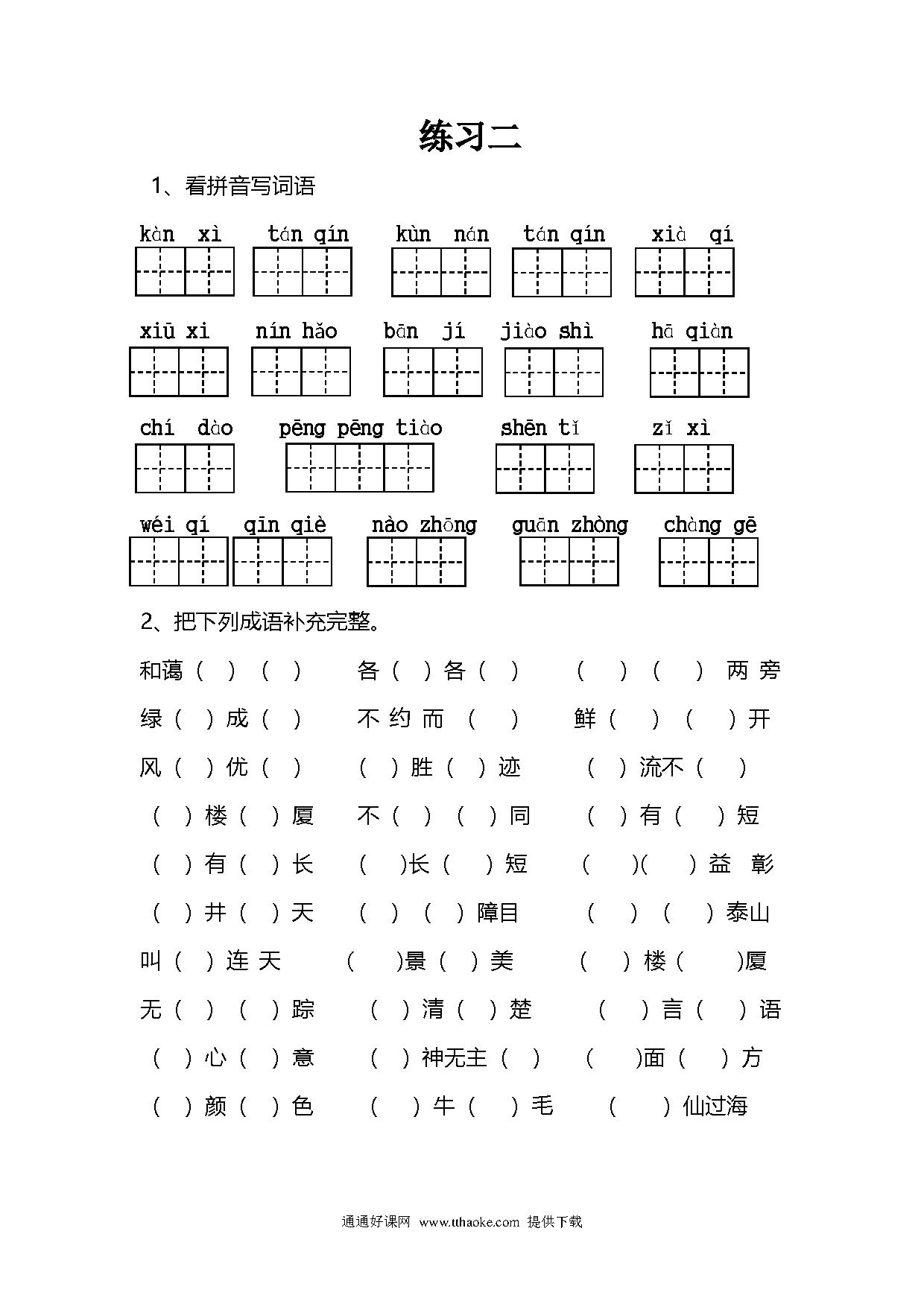 练习二

1、看拼音写词语

kàn xì　tán qín　kùn nán　tán qín　xià qí

xiū xi　nín hǎo　bān jí　jiào shì　hā qiàn

chí dào　pēng pēng tiào　shēn tǐ　zǐ xì

wéi qí　qīn qiè　nào zhōng　guān zhòng　chàng gē

2、把下列成语补充完整。

和蔼（ ）（ ）　各（ ）各（ ）　（ ）（ ）两旁

绿（ ）成（ ）　不约而（ ）　鲜（ ）（ ）开

风（ ）优（ ）　（ ）胜（ ）迹　（ ）流不（ ）

（ ）楼（ ）厦　不（ ）（ ）同　（ ）有（ ）短

（ ）有（ ）长　（ ）长（ ）短　（ ）（ ）益彰

（ ）井（ ）天　（ ）（ ）障目　（ ）（ ）泰山

叫（ ）连天　（ ）景（ ）美　（ ）楼（ ）厦

无（ ）（ ）踪　（ ）清（ ）楚　（ ）言（ ）语

（ ）心（ ）意　（ ）神无主（ ）　（ ）面（ ）方

（ ）颜（ ）色　（ ）牛（ ）毛　（ ）仙过海

通通好课网 www.tthaoke.com 提供下载